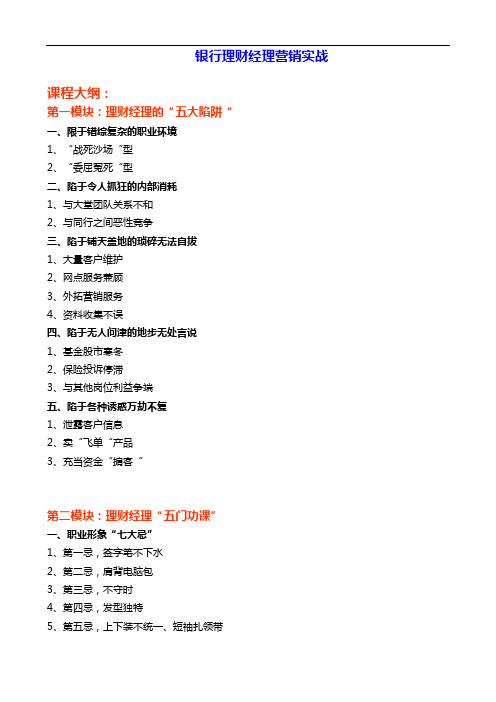 银行理财经理营销实战

课程大纲：
第一模块：理财经理的“五大陷阱“

一、限于错综复杂的职业环境
1、“战死沙场“型
2、“委屈冤死“型

二、陷于令人抓狂的内部消耗
1、与大堂团队关系不和
2、与同行之间恶性竞争

三、陷于铺天盖地的琐碎无法自拔
1、大量客户维护
2、网点服务兼顾
3、外拓营销服务
4、资料收集不误

四、陷于无人问津的地步无处言说
1、基金股市寒冬
2、保险投诉停滞
3、与其他岗位利益争端

五、陷于各种诱惑万劫不复
1、泄露客户信息
2、卖“飞单“产品
3、充当资金“掮客“

第二模块：理财经理“五门功课”

一、职业形象“七大忌”
1、第一忌，签字笔不下水
2、第二忌，肩背电脑包
3、第三忌，不守时
4、第四忌，发型独特
5、第五忌，上下装不统一、短袖扎领带